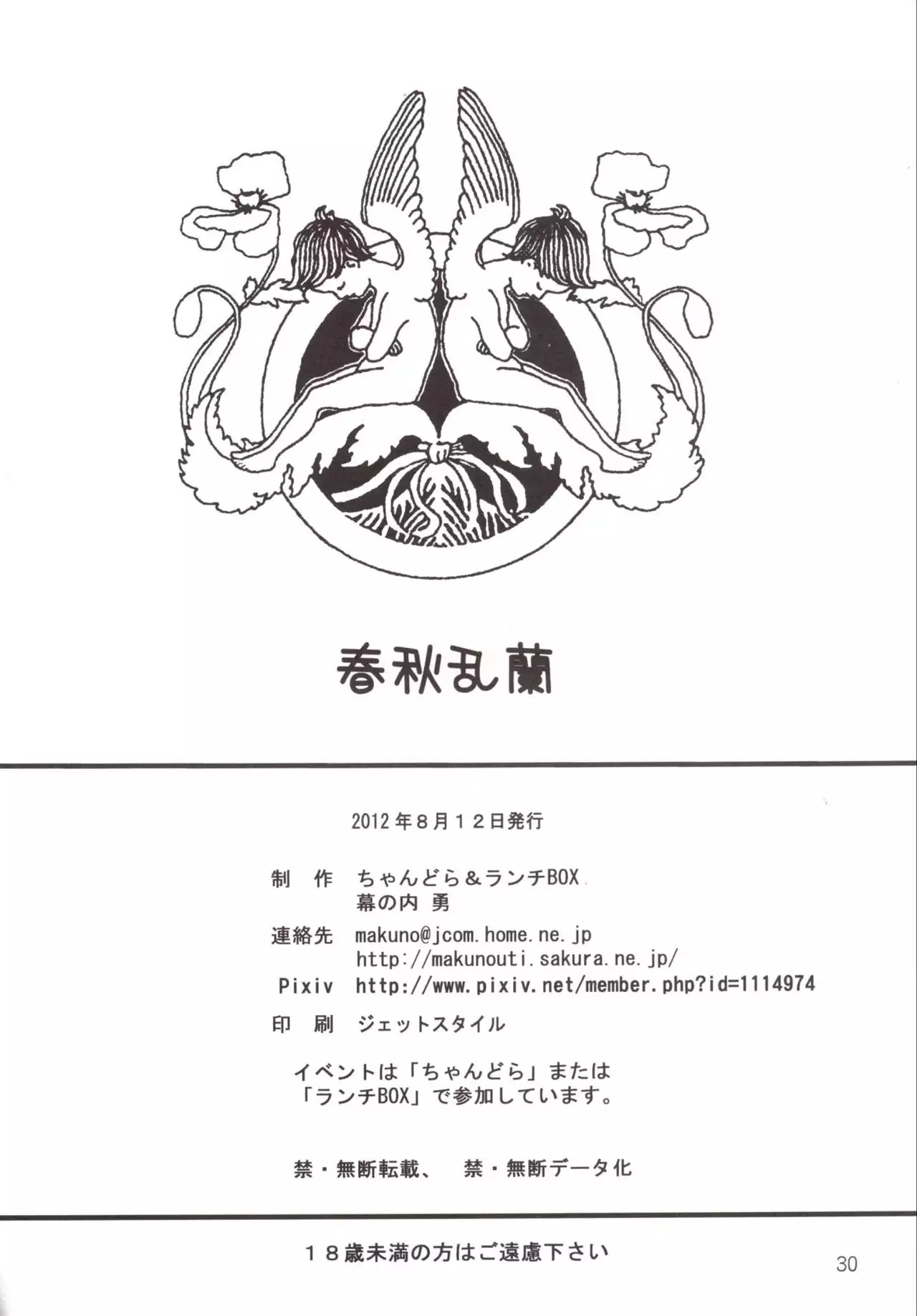 春秋乱蘭

2012年8月12日発行

制　作　ちゃんどら＆ランチBOX
幕の内 勇

連絡先　makuno@jcom.home.ne.jp
http://makunouti.sakura.ne.jp/

Pixiv　http://www.pixiv.net/member.php?id=1114974

印　刷　ジェットスタイル

イベントは「ちゃんどら」または「ランチBOX」で参加しています。

禁・無断転載、　禁・無断データ化

18歳未満の方はご遠慮下さい

30